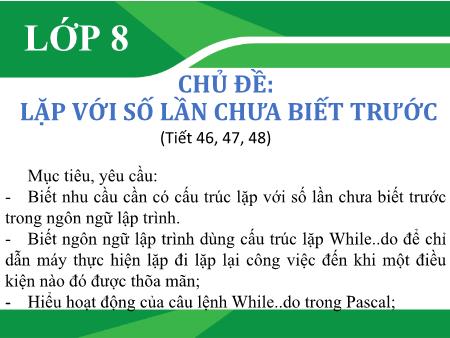 LỚP 8

CHỦ ĐỀ:
LẶP VỚI SỐ LẦN CHƯA BIẾT TRƯỚC
(Tiết 46, 47, 48)

Mục tiêu, yêu cầu:
- Biết nhu cầu cần có cấu trúc lặp với số lần chưa biết trước trong ngôn ngữ lập trình.
- Biết ngôn ngữ lập trình dùng cấu trúc lặp While..do để chỉ dẫn máy thực hiện lặp đi lặp lại công việc đến khi một điều kiện nào đó được thõa mãn;
- Hiểu hoạt động của câu lệnh While..do trong Pascal;